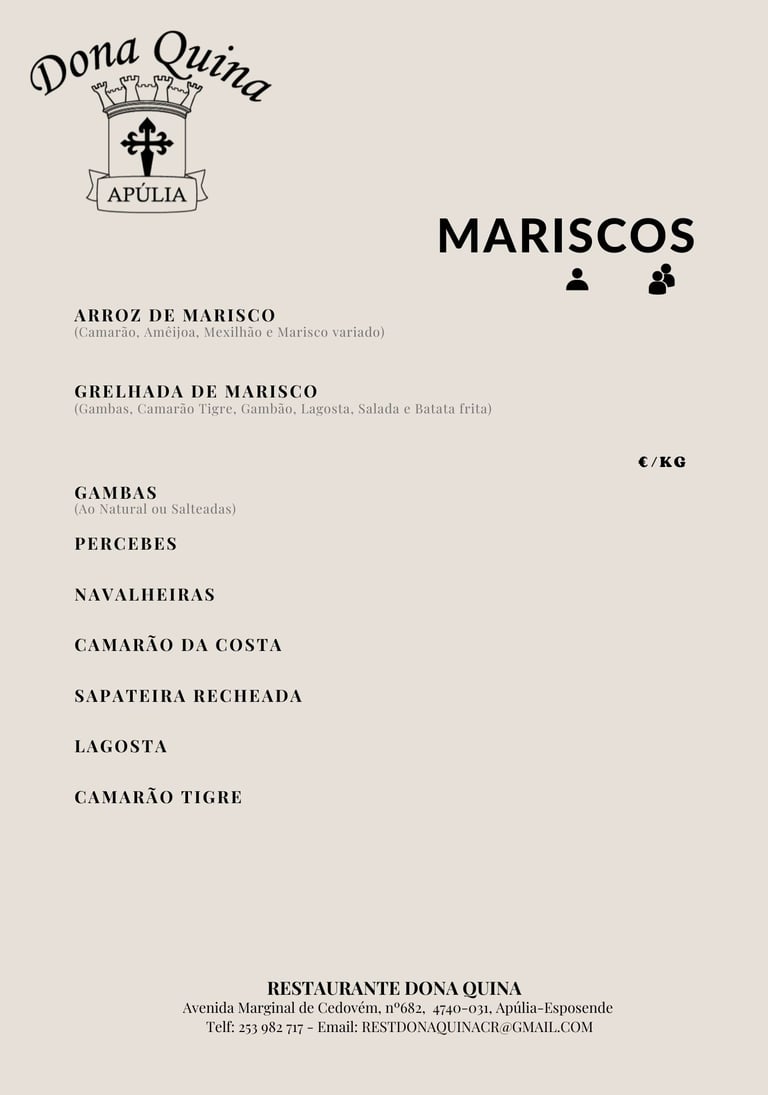 Dona Quina
APÚLIA

MARISCOS

ARROZ DE MARISCO
(Camarão, Amêijoa, Mexilhão e Marisco variado)

GRELHADA DE MARISCO
(Gambas, Camarão Tigre, Gambão, Lagosta, Salada e Batata frita)

€/KG

GAMBAS
(Ao Natural ou Salteadas)

PERCEBES

NAVALHEIRAS

CAMARÃO DA COSTA

SAPATEIRA RECHEADA

LAGOSTA

CAMARÃO TIGRE

RESTAURANTE DONA QUINA
Avenida Marginal de Cedovém, nº682, 4740-031, Apúlia-Esposende
Telf: 253 982 717 - Email: RESTDONAQUINACR@GMAIL.COM